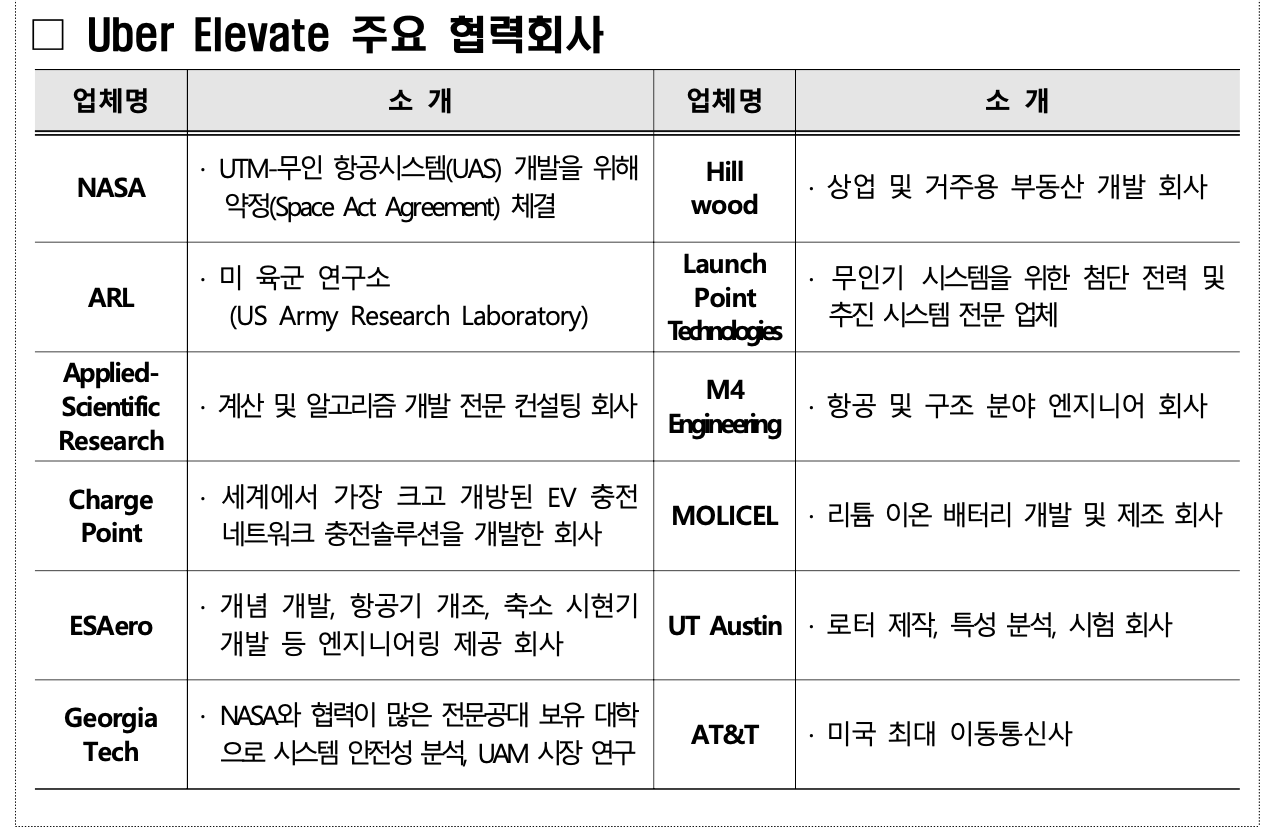 □ Uber Elevate 주요 협력회사

| 업체명 | 소 개 | 업체명 | 소 개 |
|---|---|---|---|
| NASA | · UTM-무인 항공시스템(UAS) 개발을 위해 약정(Space Act Agreement) 체결 | Hill wood | · 상업 및 거주용 부동산 개발 회사 |
| ARL | · 미 육군 연구소 (US Army Research Laboratory) | Launch Point Technologies | · 무인기 시스템을 위한 첨단 전력 및 추진 시스템 전문 업체 |
| Applied-Scientific Research | · 계산 및 알고리즘 개발 전문 컨설팅 회사 | M4 Engineering | · 항공 및 구조 분야 엔지니어 회사 |
| Charge Point | · 세계에서 가장 크고 개방된 EV 충전 네트워크 충전솔루션을 개발한 회사 | MOLICEL | · 리튬 이온 배터리 개발 및 제조 회사 |
| ESAero | · 개념 개발, 항공기 개조, 축소 시현기 개발 등 엔지니어링 제공 회사 | UT Austin | · 로터 제작, 특성 분석, 시험 회사 |
| Georgia Tech | · NASA와 협력이 많은 전문공대 보유 대학으로 시스템 안전성 분석, UAM 시장 연구 | AT&T | · 미국 최대 이동통신사 |